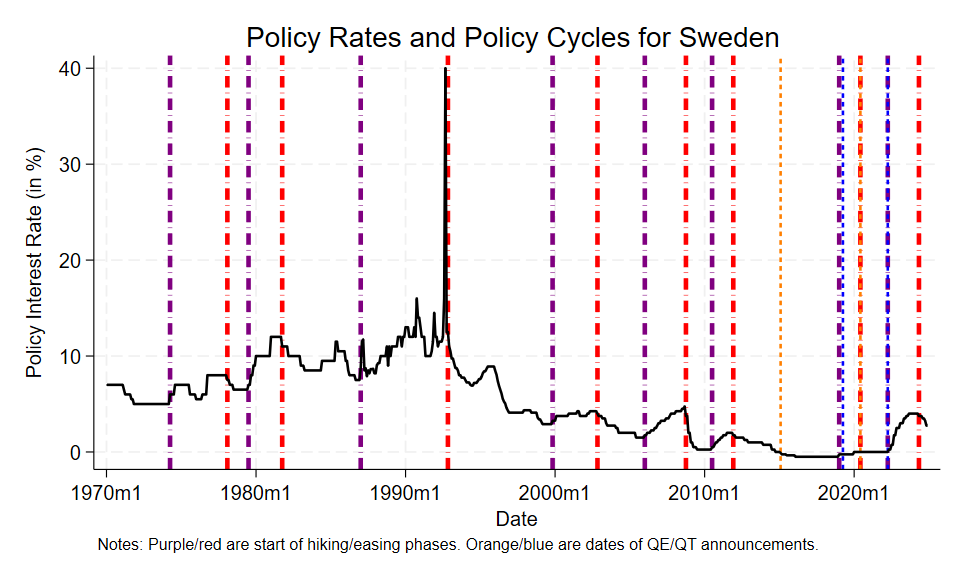 Policy Rates and Policy Cycles for Sweden

Policy Interest Rate (in %)

40
30
20
10
0

1970m1
1980m1
1990m1
2000m1
2010m1
2020m1

Date

Notes: Purple/red are start of hiking/easing phases. Orange/blue are dates of QE/QT announcements.